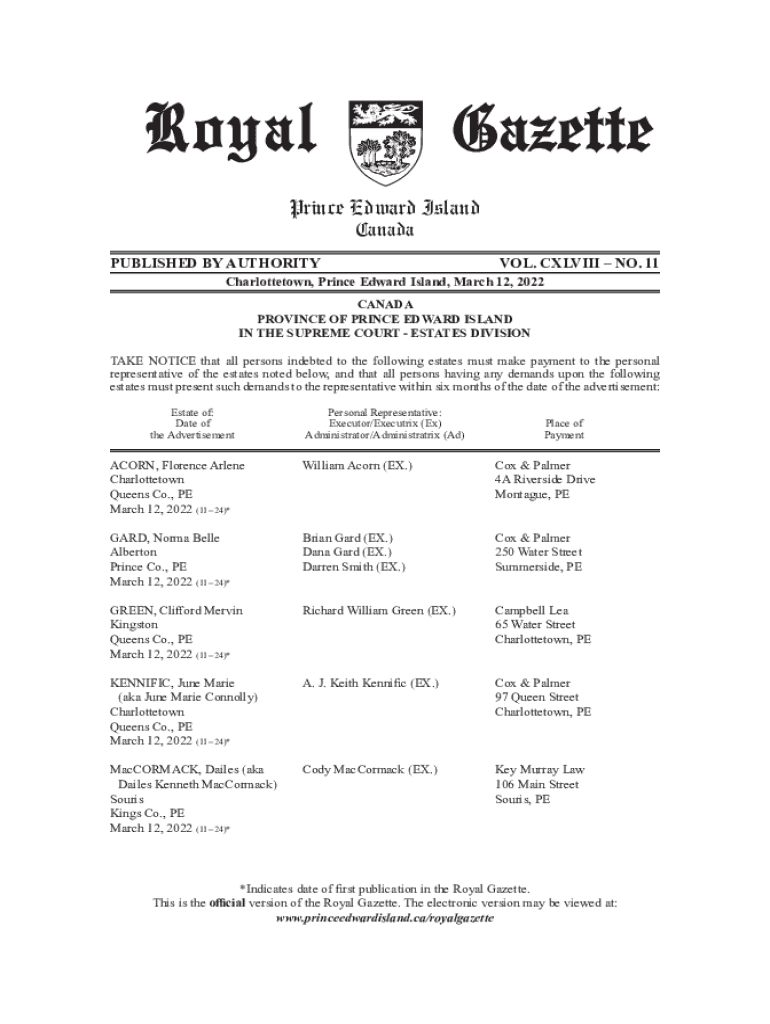 Royal Gazette

Prince Edward Island
Canada

PUBLISHED BY AUTHORITY VOL. CXLVIII – NO. 11

Charlottetown, Prince Edward Island, March 12, 2022

CANADA
PROVINCE OF PRINCE EDWARD ISLAND
IN THE SUPREME COURT - ESTATES DIVISION

TAKE NOTICE that all persons indebted to the following estates must make payment to the personal representative of the estates noted below, and that all persons having any demands upon the following estates must present such demands to the representative within six months of the date of the advertisement:

| Estate of: Date of the Advertisement | Personal Representative: Executor/Executrix (Ex) Administrator/Administratrix (Ad) | Place of Payment |
|---|---|---|
| ACORN, Florence Arlene Charlottetown Queens Co., PE March 12, 2022 (11 – 24)* | William Acorn (EX.) | Cox & Palmer 4A Riverside Drive Montague, PE |
| GARD, Norma Belle Alberton Prince Co., PE March 12, 2022 (11 – 24)* | Brian Gard (EX.) Dana Gard (EX.) Darren Smith (EX.) | Cox & Palmer 250 Water Street Summerside, PE |
| GREEN, Clifford Mervin Kingston Queens Co., PE March 12, 2022 (11 – 24)* | Richard William Green (EX.) | Campbell Lea 65 Water Street Charlottetown, PE |
| KENNIFIC, June Marie (aka June Marie Connolly) Charlottetown Queens Co., PE March 12, 2022 (11 – 24)* | A. J. Keith Kennific (EX.) | Cox & Palmer 97 Queen Street Charlottetown, PE |
| MacCORMACK, Dailes (aka Dailes Kenneth MacCormack) Souris Kings Co., PE March 12, 2022 (11 – 24)* | Cody MacCormack (EX.) | Key Murray Law 106 Main Street Souris, PE |

*Indicates date of first publication in the Royal Gazette.
This is the official version of the Royal Gazette. The electronic version may be viewed at:
www.princeedwardisland.ca/royalgazette